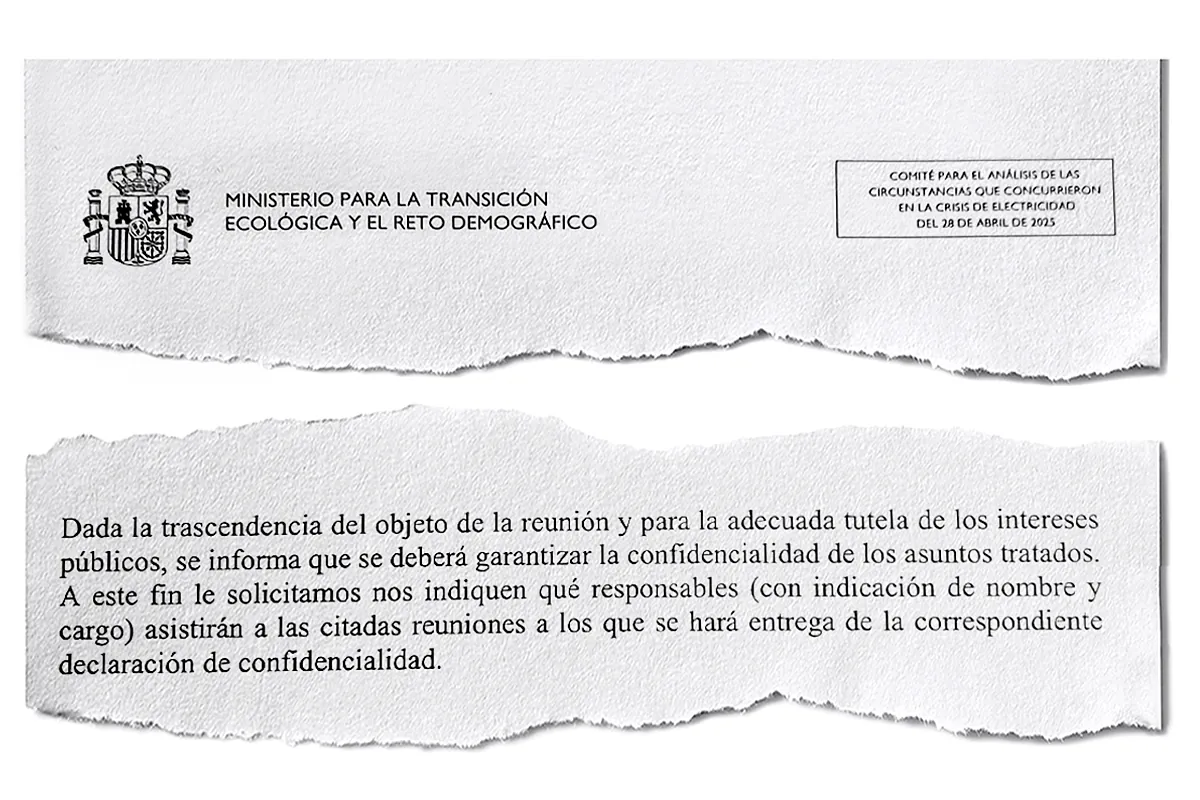 MINISTERIO PARA LA TRANSICIÓN
ECOLÓGICA Y EL RETO DEMOGRÁFICO

COMITÉ PARA EL ANÁLISIS DE LAS CIRCUNSTANCIAS QUE CONCURRIERON EN LA CRISIS DE ELECTRICIDAD DEL 28 DE ABRIL DE 2025

Dada la trascendencia del objeto de la reunión y para la adecuada tutela de los intereses públicos, se informa que se deberá garantizar la confidencialidad de los asuntos tratados. A este fin le solicitamos nos indiquen qué responsables (con indicación de nombre y cargo) asistirán a las citadas reuniones a los que se hará entrega de la correspondiente declaración de confidencialidad.